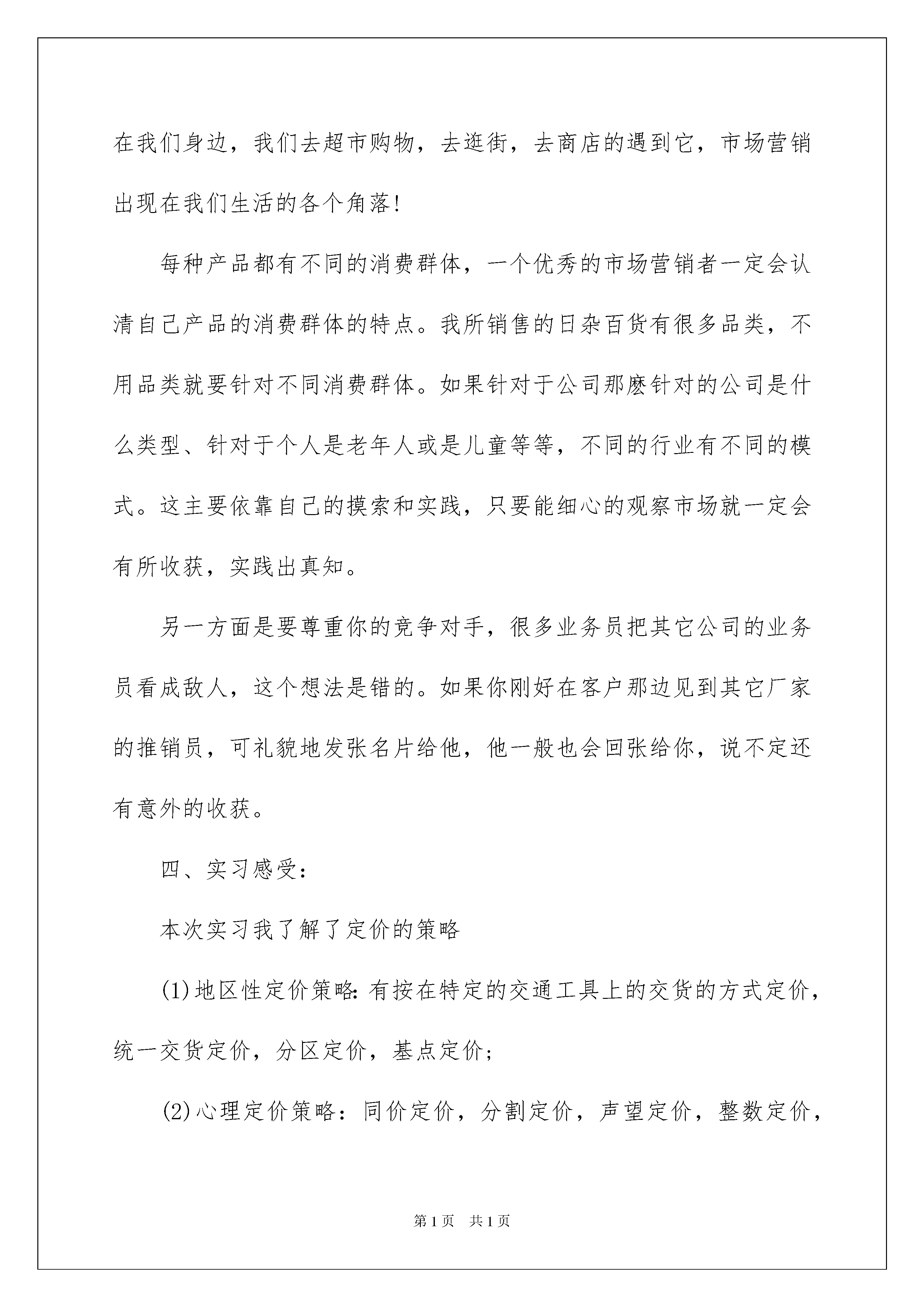 在我们身边，我们去超市购物，去逛街，去商店的遇到它，市场营销出现在我们生活的各个角落!

每种产品都有不同的消费群体，一个优秀的市场营销者一定会认清自己产品的消费群体的特点。我所销售的日杂百货有很多品类，不用品类就要针对不同消费群体。如果针对于公司那麽针对的公司是什么类型、针对于个人是老年人或是儿童等等，不同的行业有不同的模式。这主要依靠自己的摸索和实践，只要能细心的观察市场就一定会有所收获，实践出真知。

另一方面是要尊重你的竞争对手，很多业务员把其它公司的业务员看成敌人，这个想法是错的。如果你刚好在客户那边见到其它厂家的推销员，可礼貌地发张名片给他，他一般也会回张给你，说不定还有意外的收获。

四、实习感受:

本次实习我了解了定价的策略

(1)地区性定价策略:有按在特定的交通工具上的交货的方式定价，统一交货定价，分区定价，基点定价;

(2)心理定价策略：同价定价，分割定价，声望定价，整数定价，

第1页 共1页